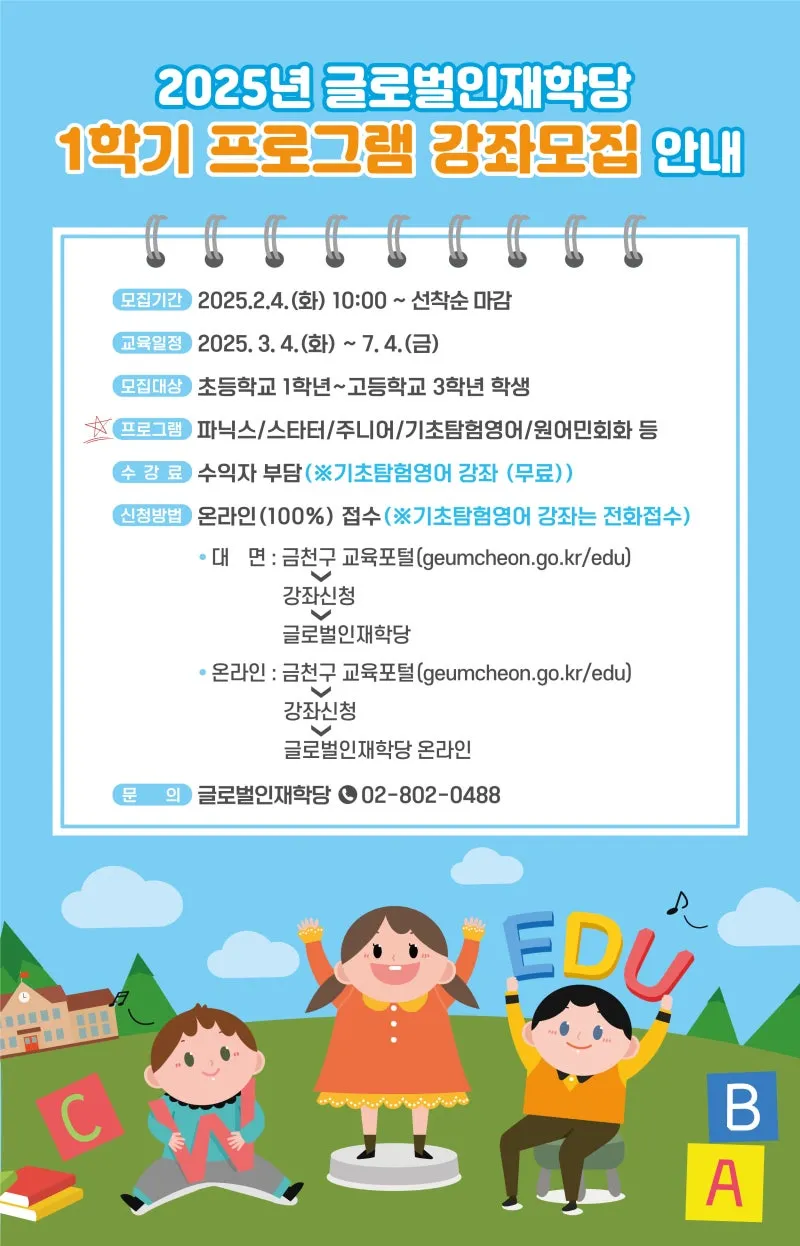 2025년 글로벌인재학당
1학기 프로그램 강좌모집 안내

모집기간 2025.2.4.(화) 10:00 ~ 선착순 마감

교육일정 2025. 3. 4.(화) ~ 7. 4.(금)

모집대상 초등학교 1학년~고등학교 3학년 학생

프로그램 파닉스/스타터/주니어/기초탐험영어/원어민회화 등

수 강 료 수익자 부담(※기초탐험영어 강좌 (무료))

신청방법 온라인(100%) 접수(※기초탐험영어 강좌는 전화접수)

• 대 면 : 금천구 교육포털(geumcheon.go.kr/edu)
강좌신청
글로벌인재학당

• 온라인 : 금천구 교육포털(geumcheon.go.kr/edu)
강좌신청
글로벌인재학당 온라인

문 의 글로벌인재학당 02-802-0488

EDU
C
W
B
A